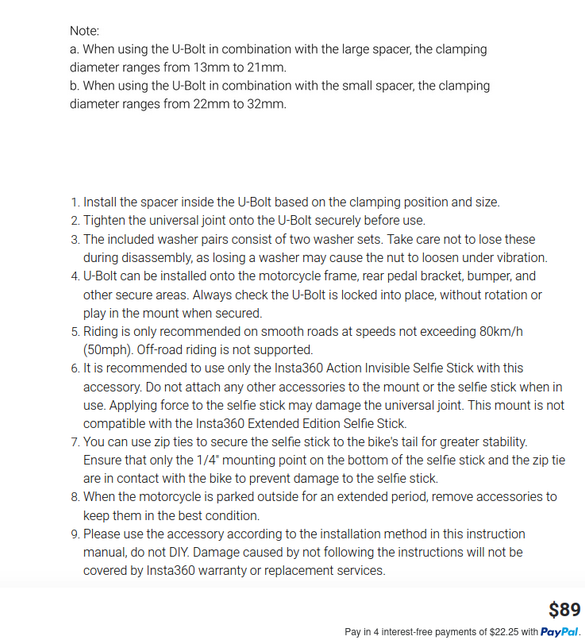 Note:
a. When using the U-Bolt in combination with the large spacer, the clamping diameter ranges from 13mm to 21mm.
b. When using the U-Bolt in combination with the small spacer, the clamping diameter ranges from 22mm to 32mm.

1. Install the spacer inside the U-Bolt based on the clamping position and size.
2. Tighten the universal joint onto the U-Bolt securely before use.
3. The included washer pairs consist of two washer sets. Take care not to lose these during disassembly, as losing a washer may cause the nut to loosen under vibration.
4. U-Bolt can be installed onto the motorcycle frame, rear pedal bracket, bumper, and other secure areas. Always check the U-Bolt is locked into place, without rotation or play in the mount when secured.
5. Riding is only recommended on smooth roads at speeds not exceeding 80km/h (50mph). Off-road riding is not supported.
6. It is recommended to use only the Insta360 Action Invisible Selfie Stick with this accessory. Do not attach any other accessories to the mount or the selfie stick when in use. Applying force to the selfie stick may damage the universal joint. This mount is not compatible with the Insta360 Extended Edition Selfie Stick.
7. You can use zip ties to secure the selfie stick to the bike's tail for greater stability. Ensure that only the 1/4" mounting point on the bottom of the selfie stick and the zip tie are in contact with the bike to prevent damage to the selfie stick.
8. When the motorcycle is parked outside for an extended period, remove accessories to keep them in the best condition.
9. Please use the accessory according to the installation method in this instruction manual, do not DIY. Damage caused by not following the instructions will not be covered by Insta360 warranty or replacement services.

$89
Pay in 4 interest-free payments of $22.25 with PayPal.